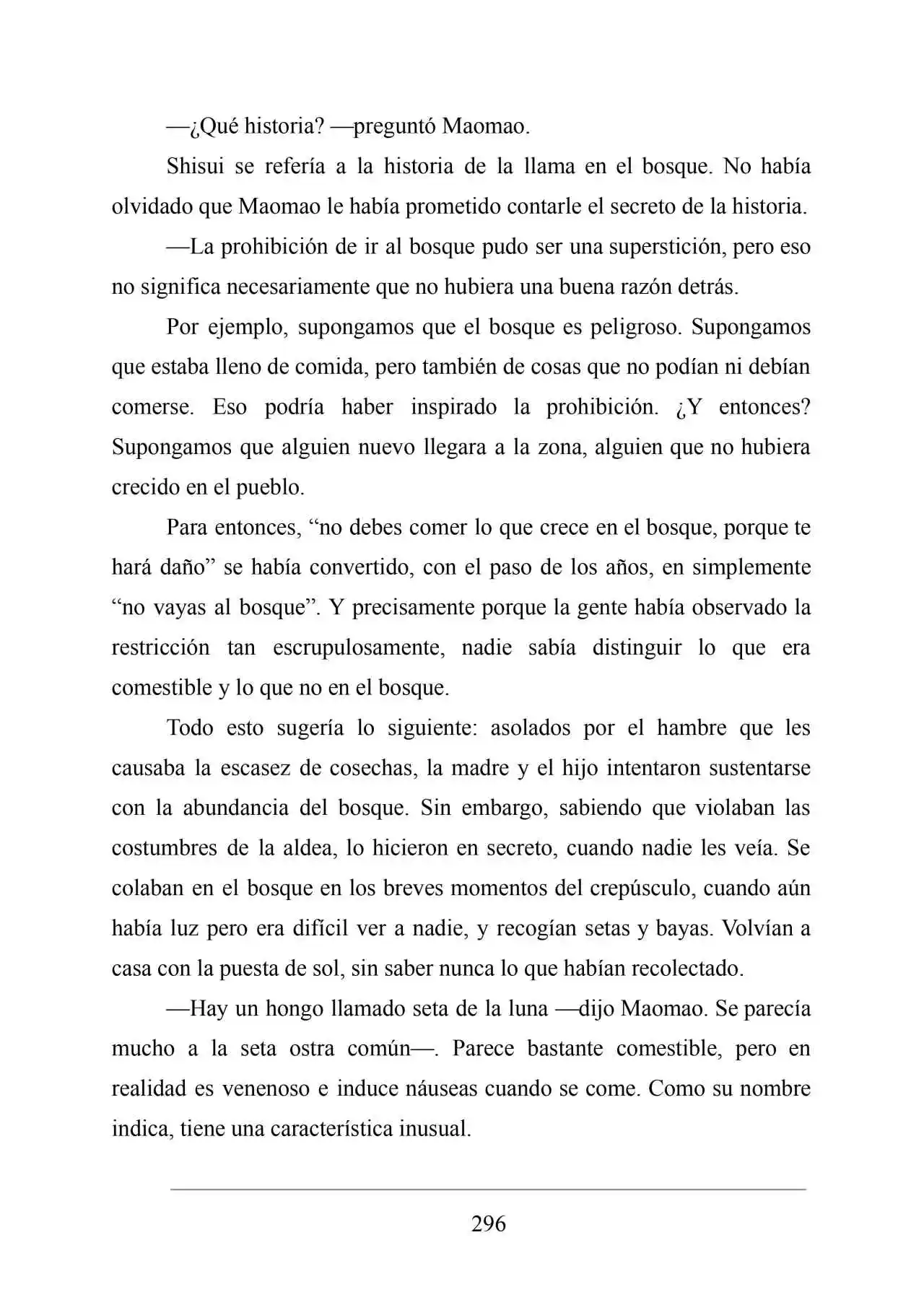 —¿Qué historia? —preguntó Maomao.

Shisui se refería a la historia de la llama en el bosque. No había olvidado que Maomao le había prometido contarle el secreto de la historia.

—La prohibición de ir al bosque pudo ser una superstición, pero eso no significa necesariamente que no hubiera una buena razón detrás.

Por ejemplo, supongamos que el bosque es peligroso. Supongamos que estaba lleno de comida, pero también de cosas que no podían ni debían comerse. Eso podría haber inspirado la prohibición. ¿Y entonces? Supongamos que alguien nuevo llegara a la zona, alguien que no hubiera crecido en el pueblo.

Para entonces, "no debes comer lo que crece en el bosque, porque te hará daño" se había convertido, con el paso de los años, en simplemente "no vayas al bosque". Y precisamente porque la gente había observado la restricción tan escrupulosamente, nadie sabía distinguir lo que era comestible y lo que no en el bosque.

Todo esto sugería lo siguiente: asolados por el hambre que les causaba la escasez de cosechas, la madre y el hijo intentaron sustentarse con la abundancia del bosque. Sin embargo, sabiendo que violaban las costumbres de la aldea, lo hicieron en secreto, cuando nadie les veía. Se colaban en el bosque en los breves momentos del crepúsculo, cuando aún había luz pero era difícil ver a nadie, y recogían setas y bayas. Volvían a casa con la puesta de sol, sin saber nunca lo que habían recolectado.

—Hay un hongo llamado seta de la luna —dijo Maomao. Se parecía mucho a la seta ostra común—. Parece bastante comestible, pero en realidad es venenoso e induce náuseas cuando se come. Como su nombre indica, tiene una característica inusual.

296